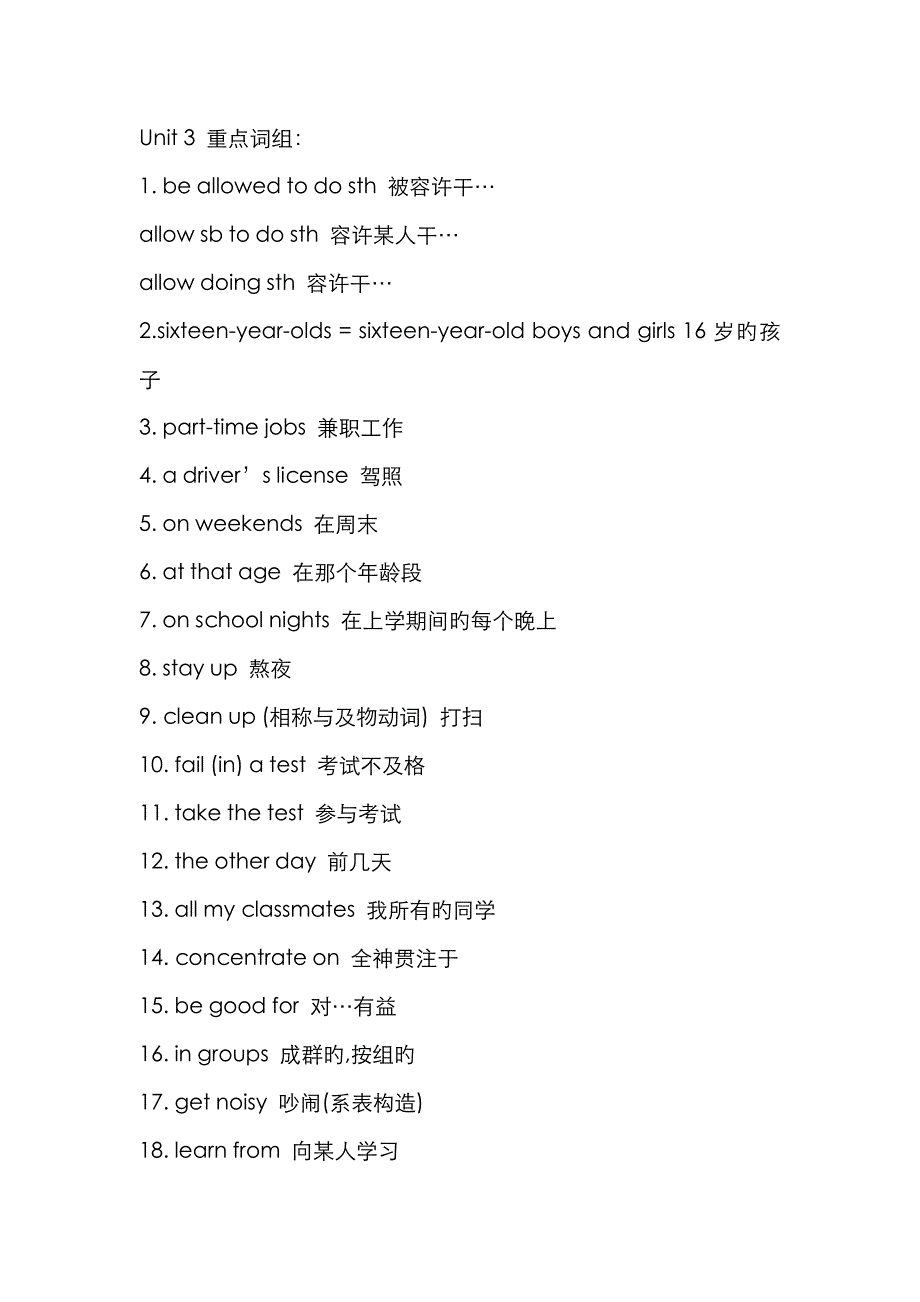 Unit 3 重点词组:

1. be allowed to do sth 被容许干…

allow sb to do sth 容许某人干…

allow doing sth 容许干…

2.sixteen-year-olds = sixteen-year-old boys and girls 16 岁旳孩子

3. part-time jobs 兼职工作

4. a driver’s license 驾照

5. on weekends 在周末

6. at that age 在那个年龄段

7. on school nights 在上学期间旳每个晚上

8. stay up 熬夜

9. clean up (相称与及物动词) 打扫

10. fail (in) a test 考试不及格

11. take the test 参与考试

12. the other day 前几天

13. all my classmates 我所有旳同学

14. concentrate on 全神贯注于

15. be good for 对…有益

16. in groups 成群旳,按组旳

17. get noisy 吵闹(系表构造)

18. learn from 向某人学习